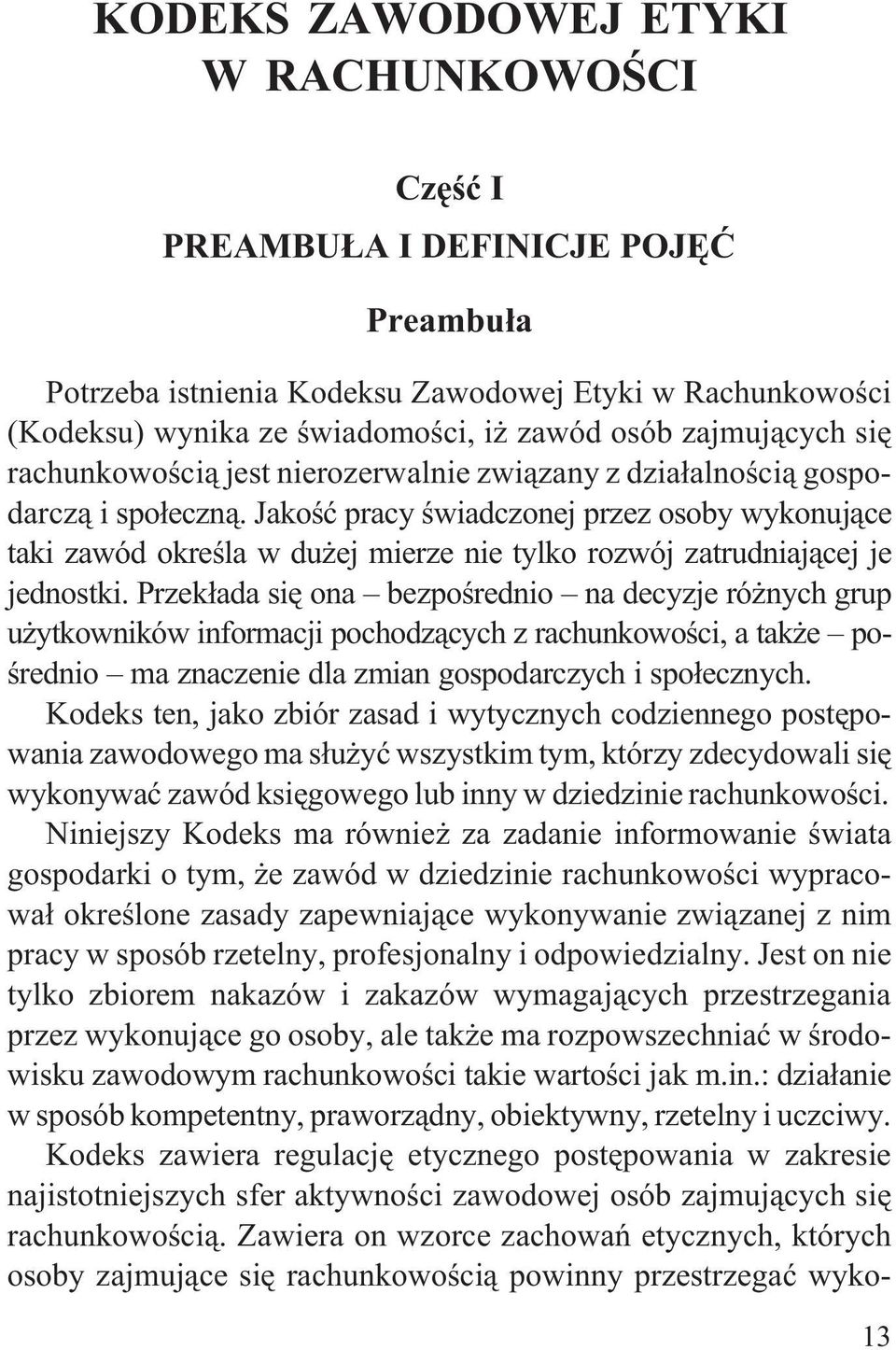 KODEKS ZAWODOWEJ ETYKI W RACHUNKOWOŚCI

Część I

PREAMBUŁA I DEFINICJE POJĘĆ

Preambuła

Potrzeba istnienia Kodeksu Zawodowej Etyki w Rachunkowości (Kodeksu) wynika ze świadomości, iż zawód osób zajmujących się rachunkowością jest nierozerwalnie związany z działalnością gospodarczą i społeczną. Jakość pracy świadczonej przez osoby wykonujące taki zawód określa w dużej mierze nie tylko rozwój zatrudniającej je jednostki. Przekłada się ona – bezpośrednio – na decyzje różnych grup użytkowników informacji pochodzących z rachunkowości, a także – pośrednio – ma znaczenie dla zmian gospodarczych i społecznych.

Kodeks ten, jako zbiór zasad i wytycznych codziennego postępowania zawodowego ma służyć wszystkim tym, którzy zdecydowali się wykonywać zawód księgowego lub inny w dziedzinie rachunkowości.

Niniejszy Kodeks ma również za zadanie informowanie świata gospodarki o tym, że zawód w dziedzinie rachunkowości wypracował określone zasady zapewniające wykonywanie związanej z nim pracy w sposób rzetelny, profesjonalny i odpowiedzialny. Jest on nie tylko zbiorem nakazów i zakazów wymagających przestrzegania przez wykonujące go osoby, ale także ma rozpowszechniać w środowisku zawodowym rachunkowości takie wartości jak m.in.: działanie w sposób kompetentny, praworządny, obiektywny, rzetelny i uczciwy.

Kodeks zawiera regulację etycznego postępowania w zakresie najistotniejszych sfer aktywności zawodowej osób zajmujących się rachunkowością. Zawiera on wzorce zachowań etycznych, których osoby zajmujące się rachunkowością powinny przestrzegać wyko-

13